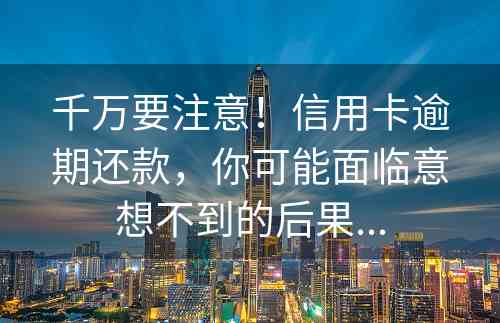 千万要注意！信用卡逾期还款，你可能面临意想不到的后果…